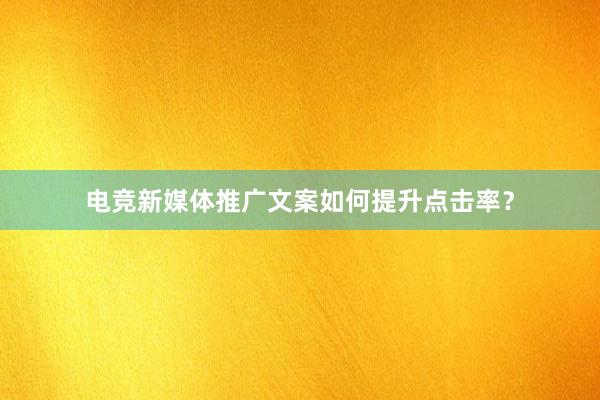 电竞新媒体推广文案如何提升点击率？